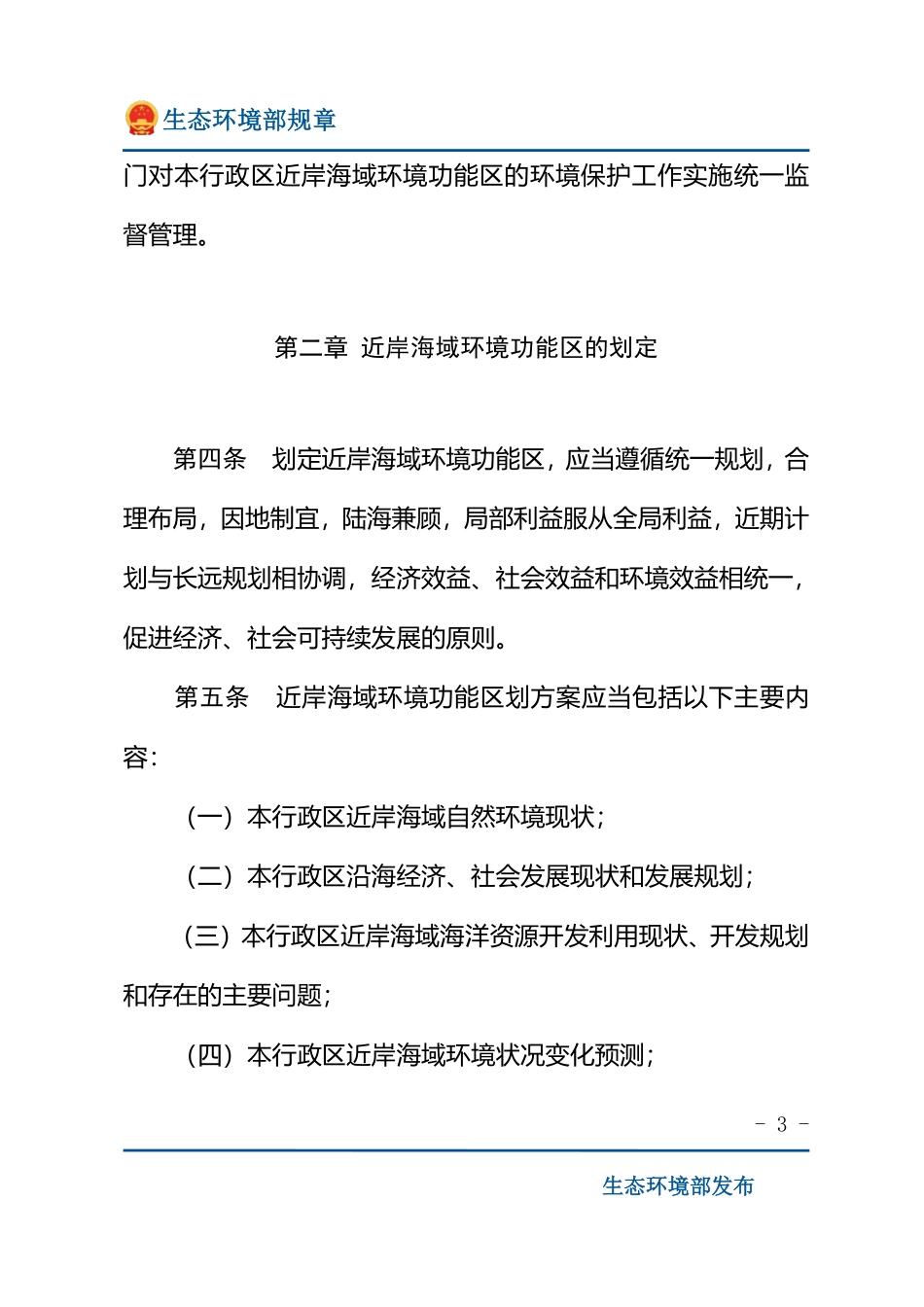 生态环境部规章

门对本行政区近岸海域环境功能区的环境保护工作实施统一监督管理。

第二章 近岸海域环境功能区的划定

第四条 划定近岸海域环境功能区，应当遵循统一规划，合理布局，因地制宜，陆海兼顾，局部利益服从全局利益，近期计划与长远规划相协调，经济效益、社会效益和环境效益相统一，促进经济、社会可持续发展的原则。

第五条 近岸海域环境功能区划方案应当包括以下主要内容：

（一）本行政区近岸海域自然环境现状；

（二）本行政区沿海经济、社会发展现状和发展规划；

（三）本行政区近岸海域海洋资源开发利用现状、开发规划和存在的主要问题；

（四）本行政区近岸海域环境状况变化预测；

- 3 -

生态环境部发布